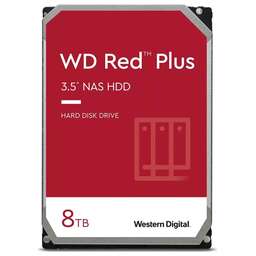 WD Red™ Plus

3.5" NAS HDD

HARD DISK DRIVE

8TB

Western Digital